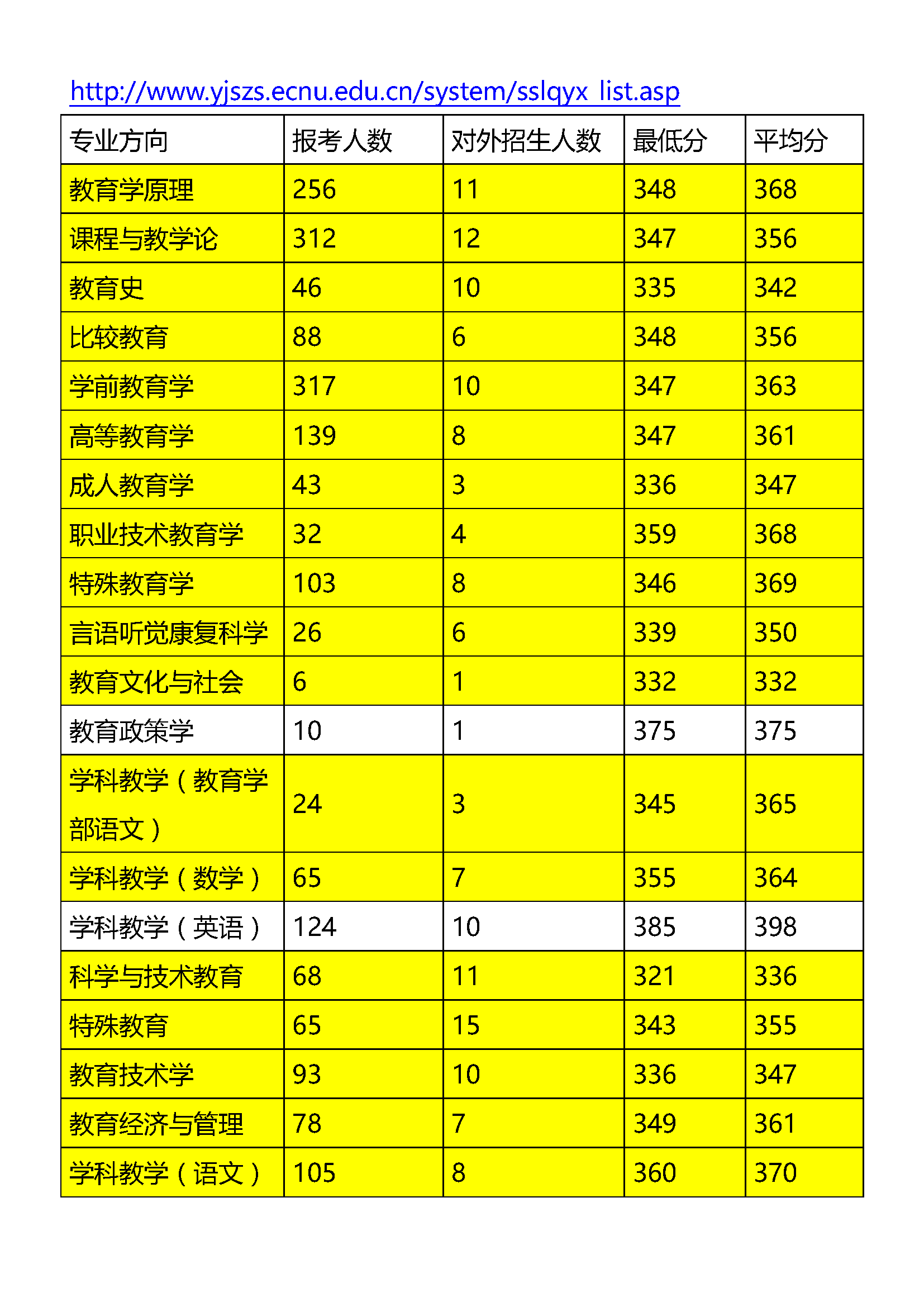 http://www.yjszs.ecnu.edu.cn/system/sslqyx_list.asp

| 专业方向 | 报考人数 | 对外招生人数 | 最低分 | 平均分 |
|---|---|---|---|---|
| 教育学原理 | 256 | 11 | 348 | 368 |
| 课程与教学论 | 312 | 12 | 347 | 356 |
| 教育史 | 46 | 10 | 335 | 342 |
| 比较教育 | 88 | 6 | 348 | 356 |
| 学前教育学 | 317 | 10 | 347 | 363 |
| 高等教育学 | 139 | 8 | 347 | 361 |
| 成人教育学 | 43 | 3 | 336 | 347 |
| 职业技术教育学 | 32 | 4 | 359 | 368 |
| 特殊教育学 | 103 | 8 | 346 | 369 |
| 言语听觉康复科学 | 26 | 6 | 339 | 350 |
| 教育文化与社会 | 6 | 1 | 332 | 332 |
| 教育政策学 | 10 | 1 | 375 | 375 |
| 学科教学（教育学部语文） | 24 | 3 | 345 | 365 |
| 学科教学（数学） | 65 | 7 | 355 | 364 |
| 学科教学（英语） | 124 | 10 | 385 | 398 |
| 科学与技术教育 | 68 | 11 | 321 | 336 |
| 特殊教育 | 65 | 15 | 343 | 355 |
| 教育技术学 | 93 | 10 | 336 | 347 |
| 教育经济与管理 | 78 | 7 | 349 | 361 |
| 学科教学（语文） | 105 | 8 | 360 | 370 |